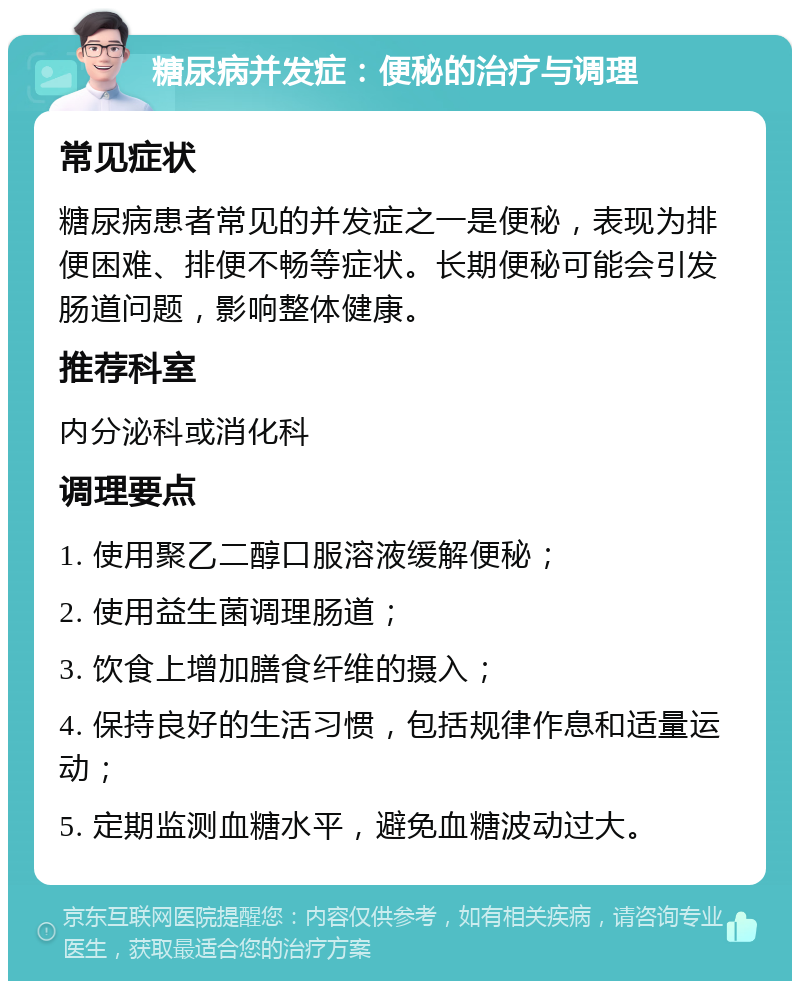 糖尿病并发症：便秘的治疗与调理

常见症状

糖尿病患者常见的并发症之一是便秘，表现为排便困难、排便不畅等症状。长期便秘可能会引发肠道问题，影响整体健康。

推荐科室

内分泌科或消化科

调理要点

1. 使用聚乙二醇口服溶液缓解便秘；

2. 使用益生菌调理肠道；

3. 饮食上增加膳食纤维的摄入；

4. 保持良好的生活习惯，包括规律作息和适量运动；

5. 定期监测血糖水平，避免血糖波动过大。

京东互联网医院提醒您：内容仅供参考，如有相关疾病，请咨询专业医生，获取最适合您的治疗方案